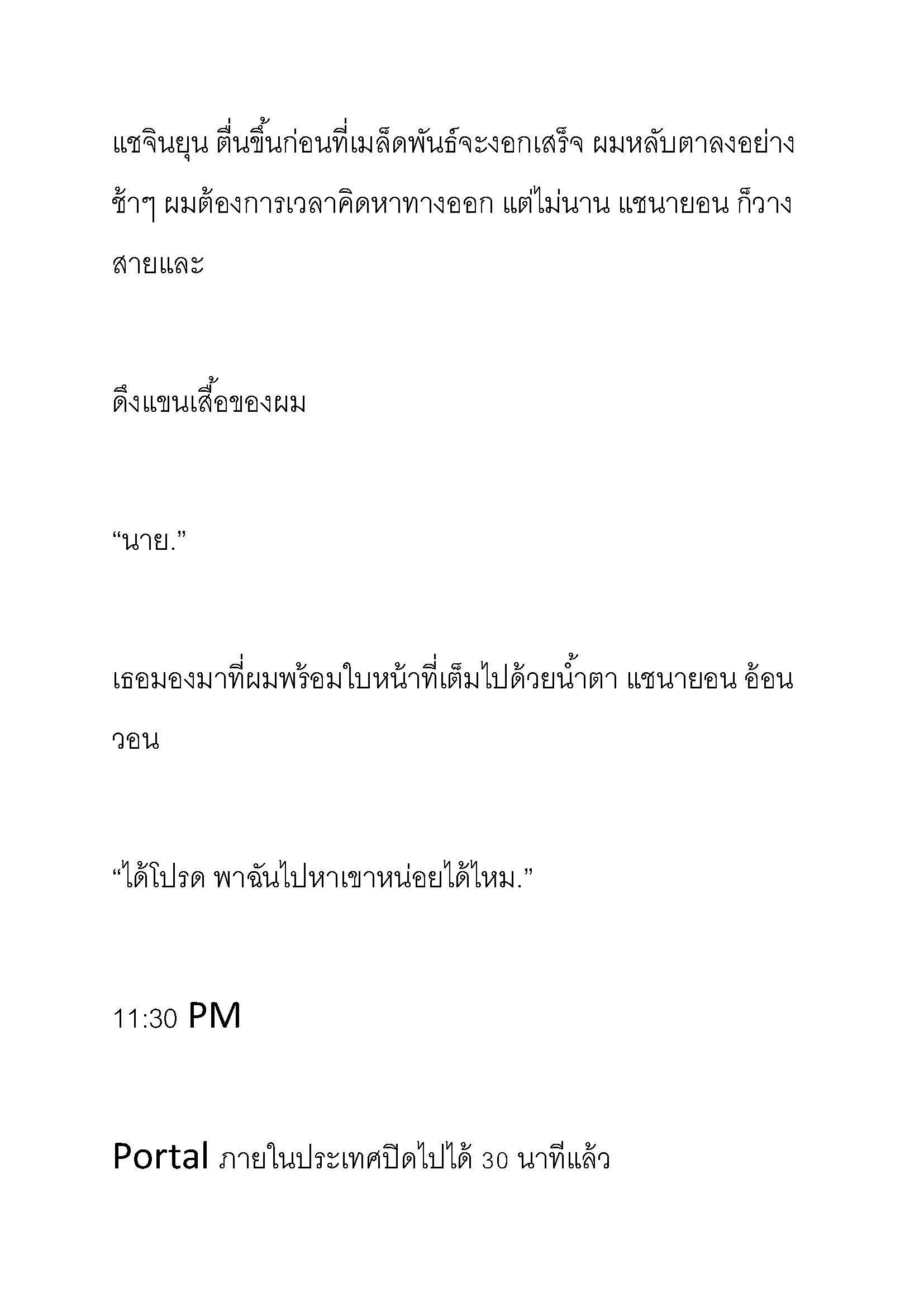 แชจินยุน ตื่นขึ้นก่อนที่เมล็ดพันธ์จะงอกเสร็จ ผมหลับตาลงอย่างช้าๆ ผมต้องการเวลาคิดหาทางออก แต่ไม่นาน แชนายอน ก็วางสายและ

ดึงแขนเสื้อของผม

“นาย.”

เธอมองมาที่ผมพร้อมใบหน้าที่เต็มไปด้วยน้ำตา แชนายอน อ้อนวอน

“ได้โปรด พาฉันไปหาเขาหน่อยได้ไหม.”

11:30 PM

Portal ภายในประเทศปิดไปได้ 30 นาทีแล้ว